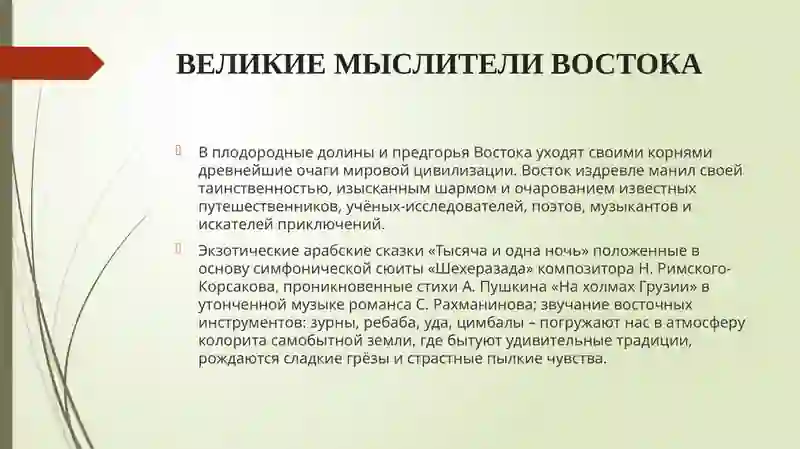 ВЕЛИКИЕ МЫСЛИТЕЛИ ВОСТОКА

В плодородные долины и предгорья Востока уходят своими корнями древнейшие очаги мировой цивилизации. Восток издревле манил своей таинственностью, изысканным шармом и очарованием известных путешественников, учёных-исследователей, поэтов, музыкантов и искателей приключений.

Экзотические арабские сказки «Тысяча и одна ночь» положенные в основу симфонической сюиты «Шехеразада» композитора Н. Римского-Корсакова, проникновенные стихи А. Пушкина «На холмах Грузии» в утонченной музыке романса С. Рахманинова; звучание восточных инструментов: зурны, ребаба, уда, цимбалы – погружают нас в атмосферу колорита самобытной земли, где бытуют удивительные традиции, рождаются сладкие грёзы и страстные пылкие чувства.